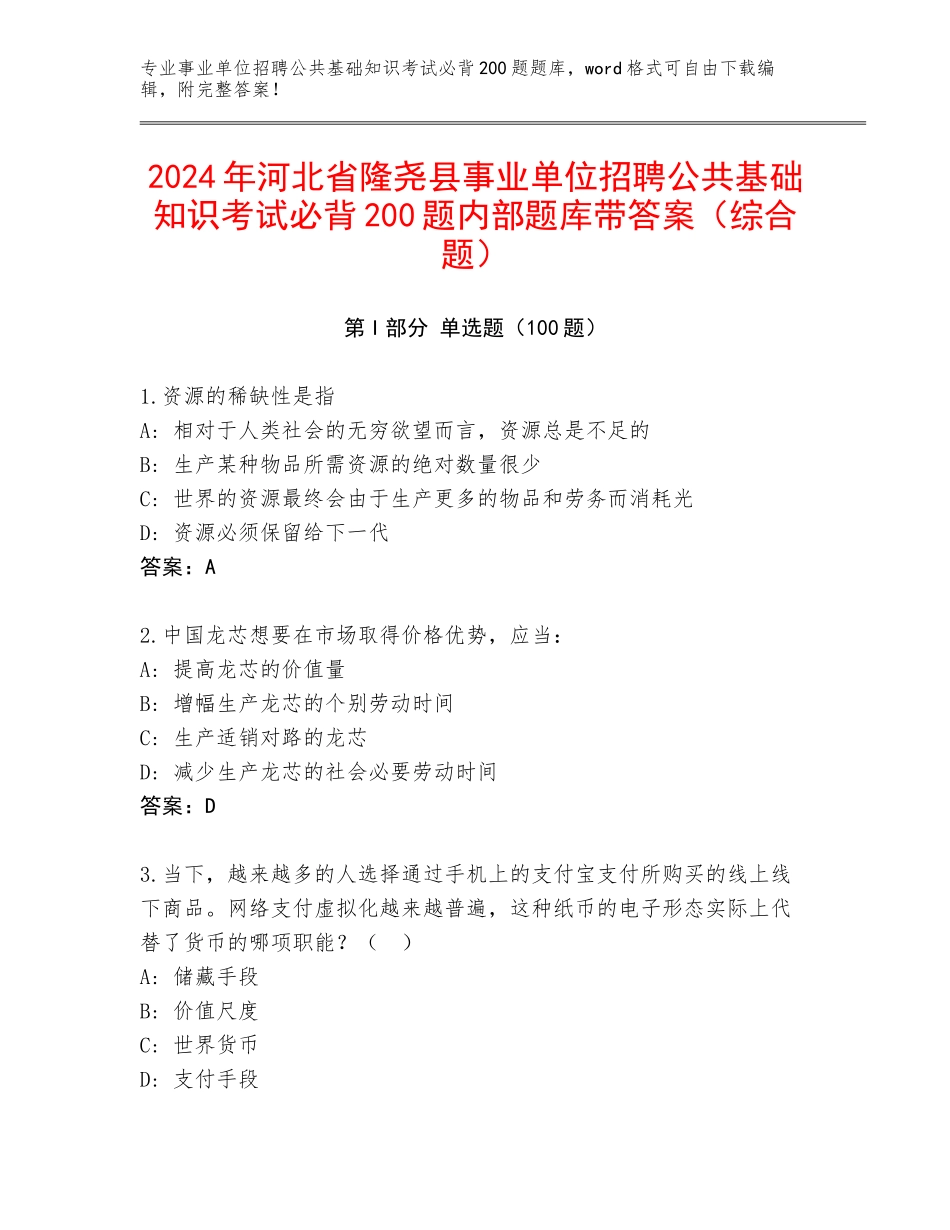 专业事业单位招聘公共基础知识考试必背200题题库，word格式可自由下载编辑，附完整答案！

2024年河北省隆尧县事业单位招聘公共基础知识考试必背200题内部题库带答案（综合题）

第I部分 单选题（100题）

1.资源的稀缺性是指
A：相对于人类社会的无穷欲望而言，资源总是不足的
B：生产某种物品所需资源的绝对数量很少
C：世界的资源最终会由于生产更多的物品和劳务而消耗光
D：资源必须保留给下一代
答案：A

2.中国龙芯想要在市场取得价格优势，应当：
A：提高龙芯的价值量
B：增幅生产龙芯的个别劳动时间
C：生产适销对路的龙芯
D：减少生产龙芯的社会必要劳动时间
答案：D

3.当下，越来越多的人选择通过手机上的支付宝支付所购买的线上线下商品。网络支付虚拟化越来越普遍，这种纸币的电子形态实际上代替了货币的哪项职能？（ ）
A：储藏手段
B：价值尺度
C：世界货币
D：支付手段